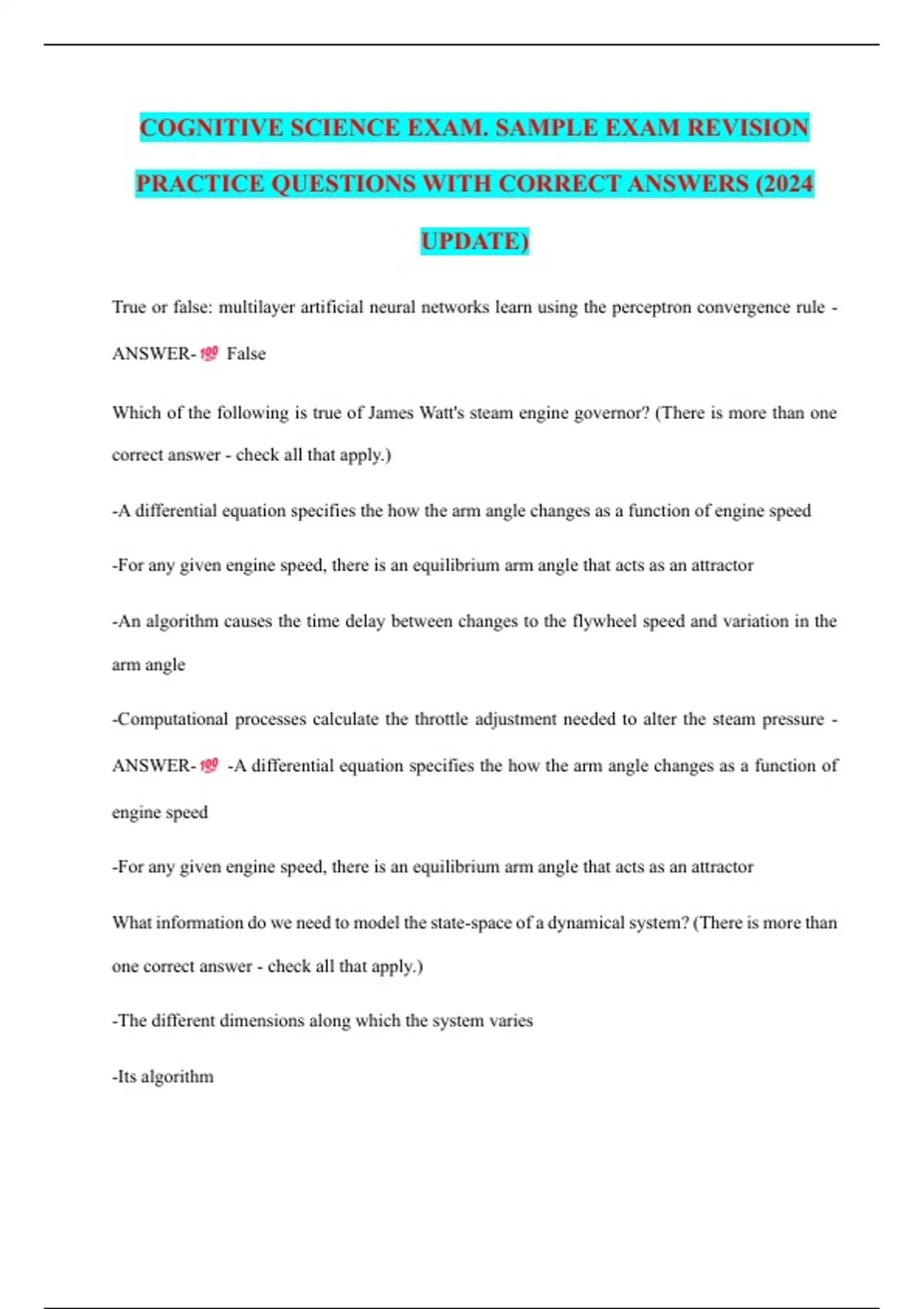 COGNITIVE SCIENCE EXAM. SAMPLE EXAM REVISION PRACTICE QUESTIONS WITH CORRECT ANSWERS (2024 UPDATE)

True or false: multilayer artificial neural networks learn using the perceptron convergence rule - ANSWER-💯 False

Which of the following is true of James Watt's steam engine governor? (There is more than one correct answer - check all that apply.)

-A differential equation specifies the how the arm angle changes as a function of engine speed

-For any given engine speed, there is an equilibrium arm angle that acts as an attractor

-An algorithm causes the time delay between changes to the flywheel speed and variation in the arm angle

-Computational processes calculate the throttle adjustment needed to alter the steam pressure - ANSWER-💯 -A differential equation specifies the how the arm angle changes as a function of engine speed

-For any given engine speed, there is an equilibrium arm angle that acts as an attractor

What information do we need to model the state-space of a dynamical system? (There is more than one correct answer - check all that apply.)

-The different dimensions along which the system varies

-Its algorithm